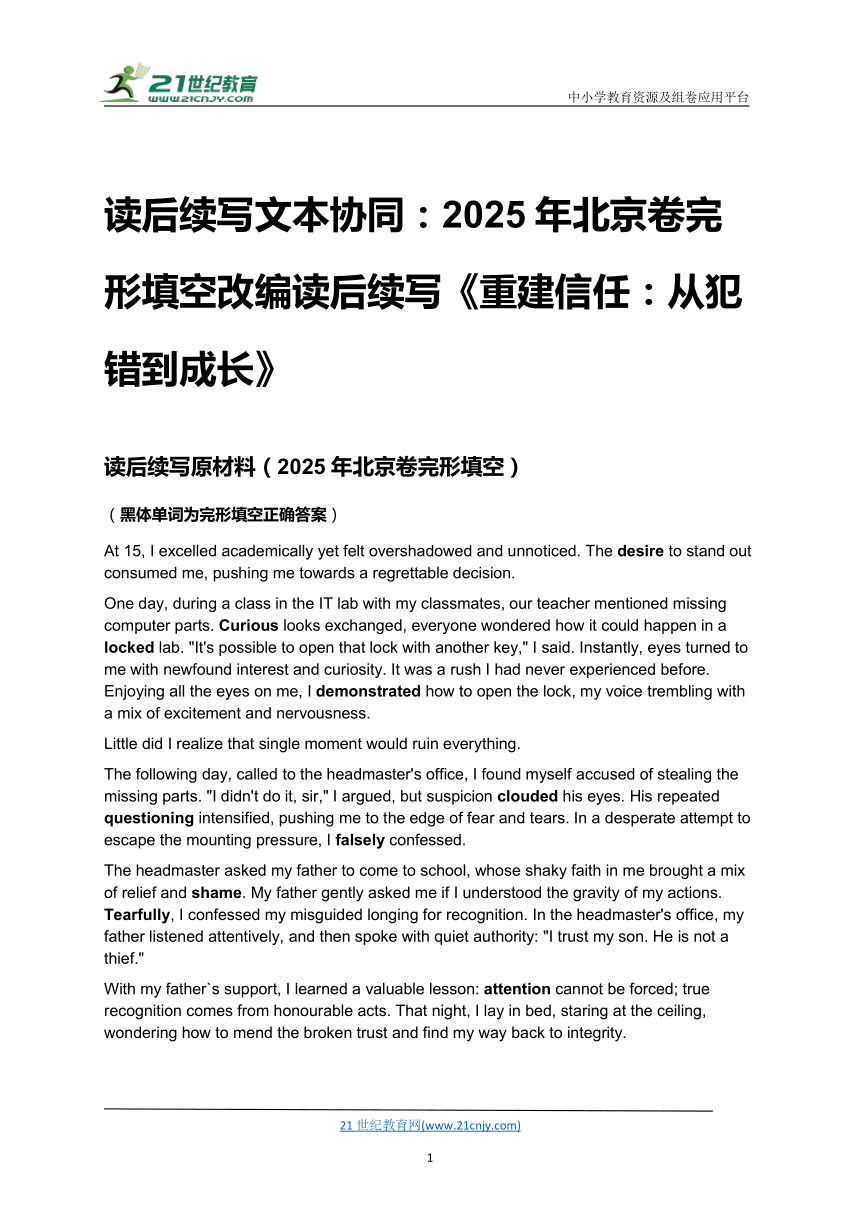 21世纪教育
www.21cnjy.com

中小学教育资源及组卷应用平台

读后续写文本协同：2025 年北京卷完形填空改编读后续写《重建信任：从犯错到成长》

读后续写原材料（2025 年北京卷完形填空）

（黑体单词为完形填空正确答案）

At 15, I excelled academically yet felt overshadowed and unnoticed. The desire to stand out consumed me, pushing me towards a regrettable decision.

One day, during a class in the IT lab with my classmates, our teacher mentioned missing computer parts. Curious looks exchanged, everyone wondered how it could happen in a locked lab. "It's possible to open that lock with another key," I said. Instantly, eyes turned to me with newfound interest and curiosity. It was a rush I had never experienced before. Enjoying all the eyes on me, I demonstrated how to open the lock, my voice trembling with a mix of excitement and nervousness.

Little did I realize that single moment would ruin everything.

The following day, called to the headmaster's office, I found myself accused of stealing the missing parts. "I didn't do it, sir," I argued, but suspicion clouded his eyes. His repeated questioning intensified, pushing me to the edge of fear and tears. In a desperate attempt to escape the mounting pressure, I falsely confessed.

The headmaster asked my father to come to school, whose shaky faith in me brought a mix of relief and shame. My father gently asked me if I understood the gravity of my actions. Tearfully, I confessed my misguided longing for recognition. In the headmaster's office, my father listened attentively, and then spoke with quiet authority: "I trust my son. He is not a thief."

With my father`s support, I learned a valuable lesson: attention cannot be forced; true recognition comes from honourable acts. That night, I lay in bed, staring at the ceiling, wondering how to mend the broken trust and find my way back to integrity.

21 世纪教育网(www.21cnjy.com)

1